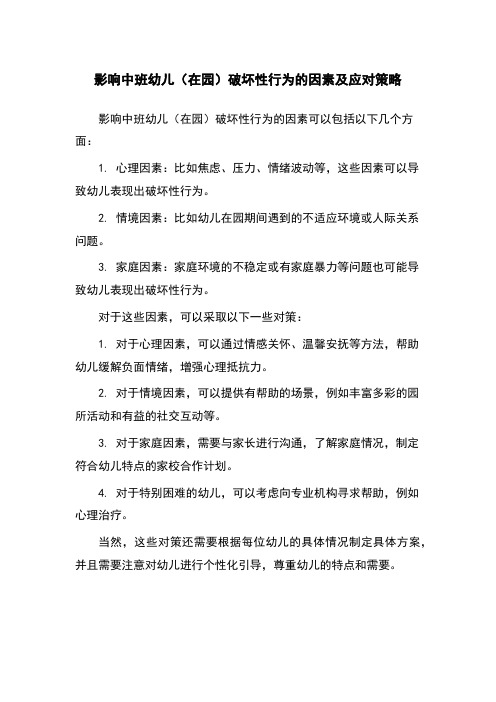 影响中班幼儿（在园）破坏性行为的因素及应对策略

影响中班幼儿（在园）破坏性行为的因素可以包括以下几个方面：

1. 心理因素：比如焦虑、压力、情绪波动等，这些因素可以导致幼儿表现出破坏性行为。

2. 情境因素：比如幼儿在园期间遇到的不适应环境或人际关系问题。

3. 家庭因素：家庭环境的不稳定或有家庭暴力等问题也可能导致幼儿表现出破坏性行为。

对于这些因素，可以采取以下一些对策：

1. 对于心理因素，可以通过情感关怀、温馨安抚等方法，帮助幼儿缓解负面情绪，增强心理抵抗力。

2. 对于情境因素，可以提供有帮助的场景，例如丰富多彩的园所活动和有益的社交互动等。

3. 对于家庭因素，需要与家长进行沟通，了解家庭情况，制定符合幼儿特点的家校合作计划。

4. 对于特别困难的幼儿，可以考虑向专业机构寻求帮助，例如心理治疗。

当然，这些对策还需要根据每位幼儿的具体情况制定具体方案，并且需要注意对幼儿进行个性化引导，尊重幼儿的特点和需要。